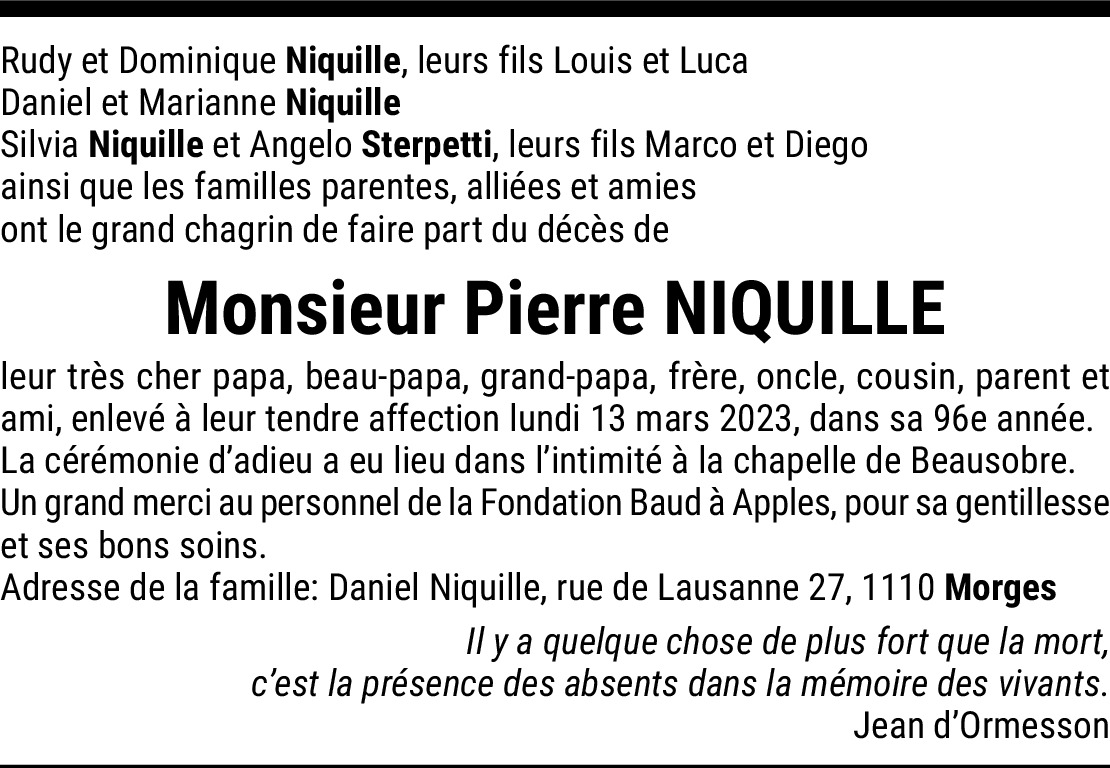 Rudy et Dominique Niquille, leurs fils Louis et Luca
Daniel et Marianne Niquille
Silvia Niquille et Angelo Sterpetti, leurs fils Marco et Diego
ainsi que les familles parentes, alliées et amies
ont le grand chagrin de faire part du décès de

Monsieur Pierre NIQUILLE

leur très cher papa, beau-papa, grand-papa, frère, oncle, cousin, parent et ami, enlevé à leur tendre affection lundi 13 mars 2023, dans sa 96e année.
La cérémonie d'adieu a eu lieu dans l'intimité à la chapelle de Beausobre.
Un grand merci au personnel de la Fondation Baud à Apples, pour sa gentillesse et ses bons soins.
Adresse de la famille: Daniel Niquille, rue de Lausanne 27, 1110 Morges

Il y a quelque chose de plus fort que la mort,
c'est la présence des absents dans la mémoire des vivants.
Jean d'Ormesson